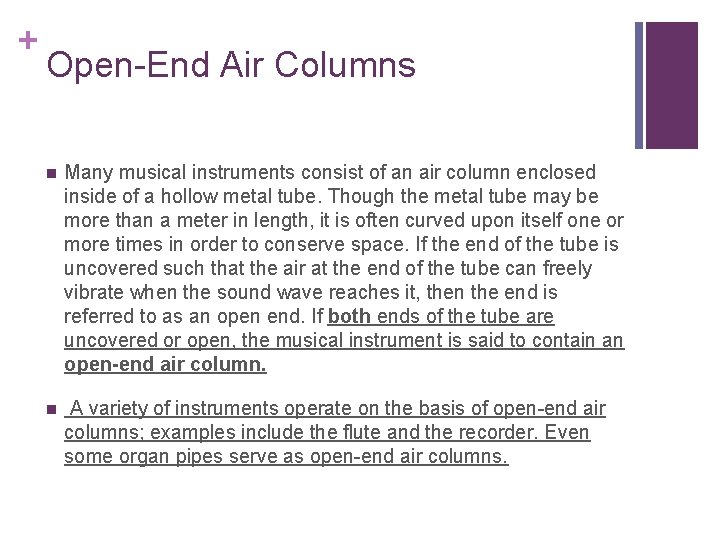 +
Open-End Air Columns

• Many musical instruments consist of an air column enclosed inside of a hollow metal tube. Though the metal tube may be more than a meter in length, it is often curved upon itself one or more times in order to conserve space. If the end of the tube is uncovered such that the air at the end of the tube can freely vibrate when the sound wave reaches it, then the end is referred to as an open end. If both ends of the tube are uncovered or open, the musical instrument is said to contain an open-end air column.

• A variety of instruments operate on the basis of open-end air columns; examples include the flute and the recorder. Even some organ pipes serve as open-end air columns.